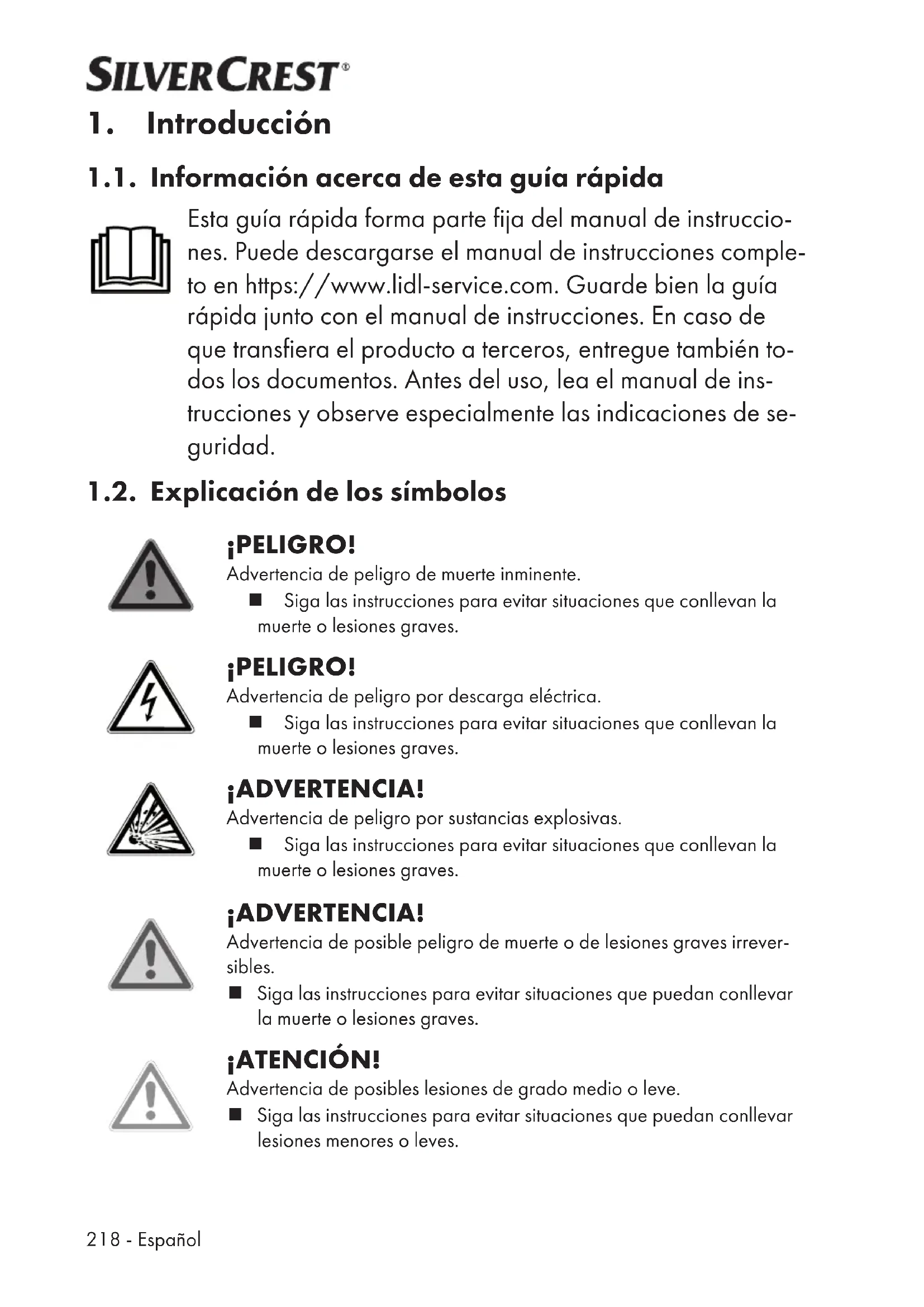 SILVERCREST®

1. Introducción

1.1. Información acerca de esta guía rápida

Esta guía rápida forma parte fija del manual de instrucciones. Puede descargarse el manual de instrucciones completo en https://www.lidl-service.com. Guarde bien la guía rápida junto con el manual de instrucciones. En caso de que transfiera el producto a terceros, entregue también todos los documentos. Antes del uso, lea el manual de instrucciones y observe especialmente las indicaciones de seguridad.

1.2. Explicación de los símbolos

¡PELIGRO!
Advertencia de peligro de muerte inminente.
■ Siga las instrucciones para evitar situaciones que conllevan la muerte o lesiones graves.

¡PELIGRO!
Advertencia de peligro por descarga eléctrica.
■ Siga las instrucciones para evitar situaciones que conllevan la muerte o lesiones graves.

¡ADVERTENCIA!
Advertencia de peligro por sustancias explosivas.
■ Siga las instrucciones para evitar situaciones que conllevan la muerte o lesiones graves.

¡ADVERTENCIA!
Advertencia de posible peligro de muerte o de lesiones graves irreversibles.
■ Siga las instrucciones para evitar situaciones que puedan conllevar la muerte o lesiones graves.

¡ATENCIÓN!
Advertencia de posibles lesiones de grado medio o leve.
■ Siga las instrucciones para evitar situaciones que puedan conllevar lesiones menores o leves.

218 - Español